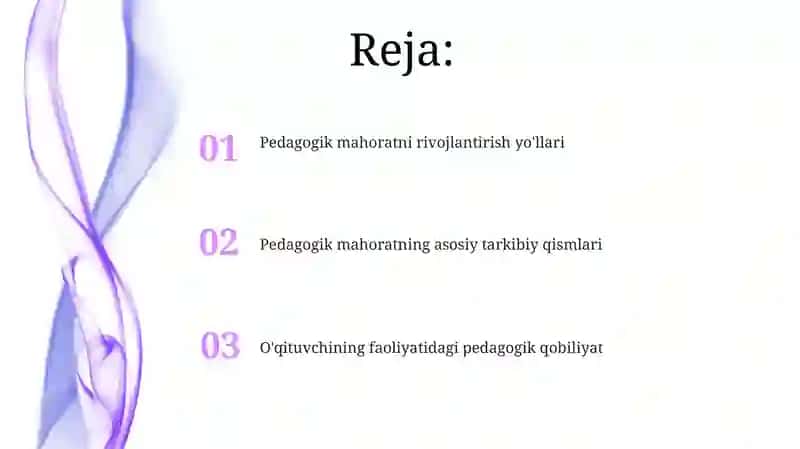 Reja:

01 Pedagogik mahoratni rivojlantirish yo'llari

02 Pedagogik mahoratning asosiy tarkibiy qismlari

03 O'qituvchining faoliyatidagi pedagogik qobiliyat